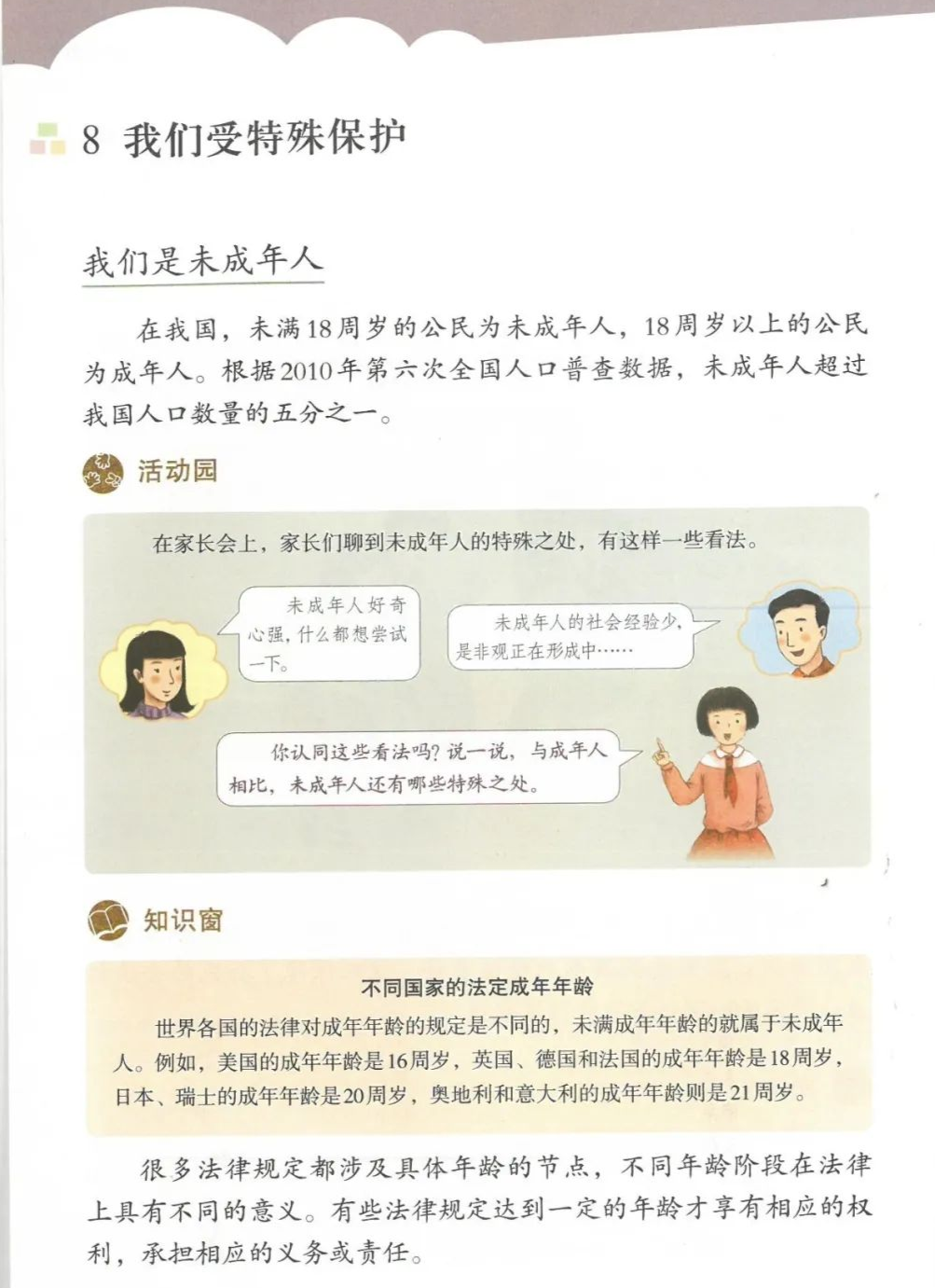 8 我们受特殊保护

我们是未成年人

在我国，未满18周岁的公民为未成年人，18周岁以上的公民为成年人。根据2010年第六次全国人口普查数据，未成年人超过我国人口数量的五分之一。

活动园

在家长会上，家长们聊到未成年人的特殊之处，有这样一些看法。

未成年人好奇心强，什么都想尝试一下。

未成年人的社会经验少，是非观正在形成中……

你认同这些看法吗？说一说，与成年人相比，未成年人还有哪些特殊之处。

知识窗

不同国家的法定成年年龄

世界各国的法律对成年年龄的规定是不同的，未满成年年龄的就属于未成年人。例如，美国的成年年龄是16周岁，英国、德国和法国的成年年龄是18周岁，日本、瑞士的成年年龄是20周岁，奥地利和意大利的成年年龄则是21周岁。

很多法律规定都涉及具体年龄的节点，不同年龄阶段在法律上具有不同的意义。有些法律规定达到一定的年龄才享有相应的权利，承担相应的义务或责任。